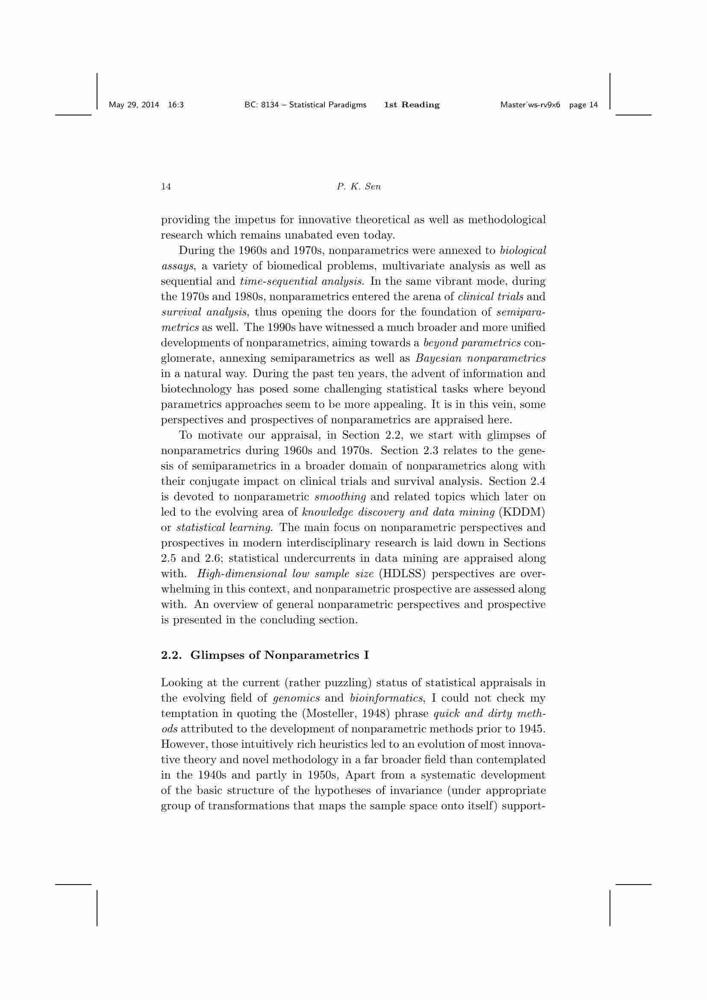 May 29, 2014 16:3 BC: 8134 – Statistical Paradigms 1st Reading Master˙ws-rv9x6 page 14

14 P. K. Sen

providing the impetus for innovative theoretical as well as methodological research which remains unabated even today.

During the 1960s and 1970s, nonparametrics were annexed to biological assays, a variety of biomedical problems, multivariate analysis as well as sequential and time-sequential analysis. In the same vibrant mode, during the 1970s and 1980s, nonparametrics entered the arena of clinical trials and survival analysis, thus opening the doors for the foundation of semiparametrics as well. The 1990s have witnessed a much broader and more unified developments of nonparametrics, aiming towards a beyond parametrics conglomerate, annexing semiparametrics as well as Bayesian nonparametrics in a natural way. During the past ten years, the advent of information and biotechnology has posed some challenging statistical tasks where beyond parametrics approaches seem to be more appealing. It is in this vein, some perspectives and prospectives of nonparametrics are appraised here.

To motivate our appraisal, in Section 2.2, we start with glimpses of nonparametrics during 1960s and 1970s. Section 2.3 relates to the genesis of semiparametrics in a broader domain of nonparametrics along with their conjugate impact on clinical trials and survival analysis. Section 2.4 is devoted to nonparametric smoothing and related topics which later on led to the evolving area of knowledge discovery and data mining (KDDM) or statistical learning. The main focus on nonparametric perspectives and prospectives in modern interdisciplinary research is laid down in Sections 2.5 and 2.6; statistical undercurrents in data mining are appraised along with. High-dimensional low sample size (HDLSS) perspectives are overwhelming in this context, and nonparametric prospective are assessed along with. An overview of general nonparametric perspectives and prospective is presented in the concluding section.

2.2. Glimpses of Nonparametrics I

Looking at the current (rather puzzling) status of statistical appraisals in the evolving field of genomics and bioinformatics, I could not check my temptation in quoting the (Mosteller, 1948) phrase quick and dirty methods attributed to the development of nonparametric methods prior to 1945. However, those intuitively rich heuristics led to an evolution of most innovative theory and novel methodology in a far broader field than contemplated in the 1940s and partly in 1950s, Apart from a systematic development of the basic structure of the hypotheses of invariance (under appropriate group of transformations that maps the sample space onto itself) support-